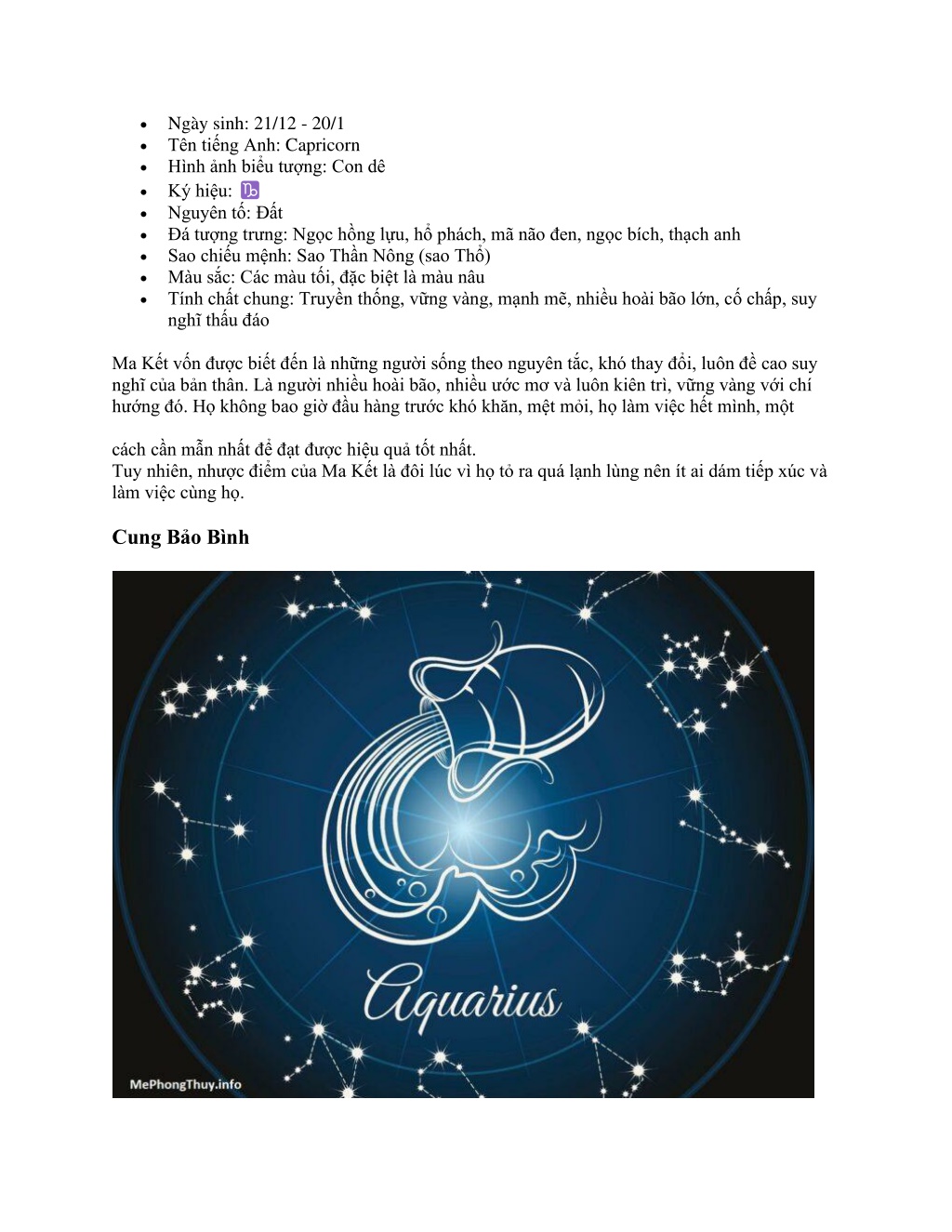 - Ngày sinh: 21/12 - 20/1
- Tên tiếng Anh: Capricorn
- Hình ảnh biểu tượng: Con dê
- Ký hiệu: ♑
- Nguyên tố: Đất
- Đá tượng trưng: Ngọc hồng lựu, hổ phách, mã não đen, ngọc bích, thạch anh
- Sao chiếu mệnh: Sao Thần Nông (sao Thổ)
- Màu sắc: Các màu tối, đặc biệt là màu nâu
- Tính chất chung: Truyền thống, vững vàng, mạnh mẽ, nhiều hoài bão lớn, cố chấp, suy nghĩ thấu đáo

Ma Kết vốn được biết đến là những người sống theo nguyên tắc, khó thay đổi, luôn đề cao suy nghĩ của bản thân. Là người nhiều hoài bão, nhiều ước mơ và luôn kiên trì, vững vàng với chí hướng đó. Họ không bao giờ đầu hàng trước khó khăn, mệt mỏi, họ làm việc hết mình, một

cách cần mẫn nhất để đạt được hiệu quả tốt nhất.
Tuy nhiên, nhược điểm của Ma Kết là đôi lúc vì họ tỏ ra quá lạnh lùng nên ít ai dám tiếp xúc và làm việc cùng họ.

Cung Bảo Bình

Aquarius

MePhongThuy.info